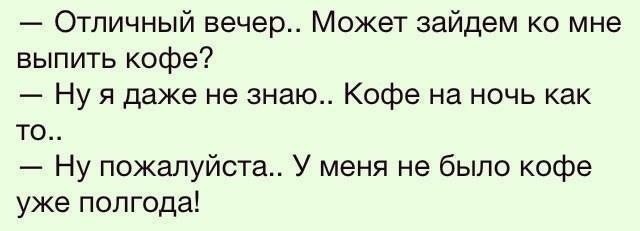 — Отличный вечер.. Может зайдем ко мне выпить кофе?
— Ну я даже не знаю.. Кофе на ночь как то..
— Ну пожалуйста.. У меня не было кофе уже полгода!